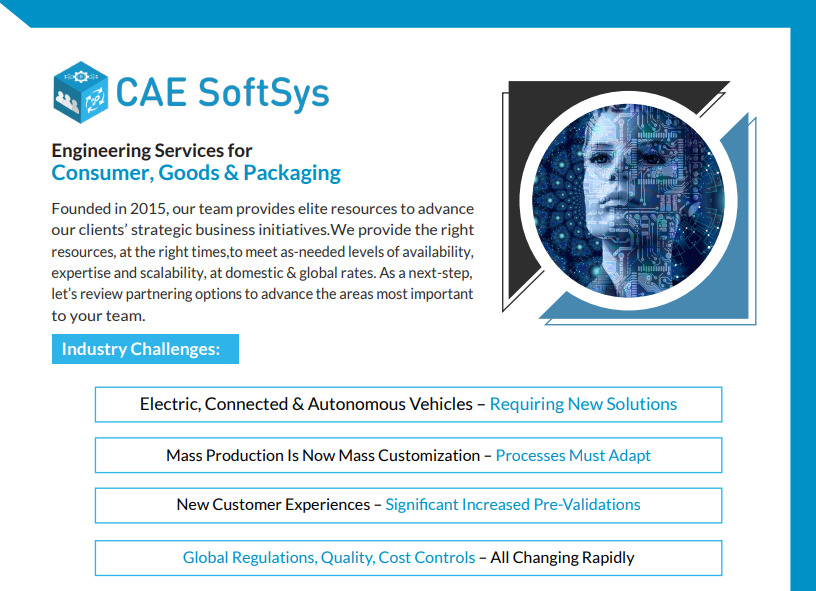 CAE SoftSys

Engineering Services for
Consumer, Goods & Packaging

Founded in 2015, our team provides elite resources to advance our clients' strategic business initiatives.We provide the right resources, at the right times,to meet as-needed levels of availability, expertise and scalability, at domestic & global rates. As a next-step, let's review partnering options to advance the areas most important to your team.

Industry Challenges:

Electric, Connected & Autonomous Vehicles – Requiring New Solutions

Mass Production Is Now Mass Customization – Processes Must Adapt

New Customer Experiences – Significant Increased Pre-Validations

Global Regulations, Quality, Cost Controls – All Changing Rapidly